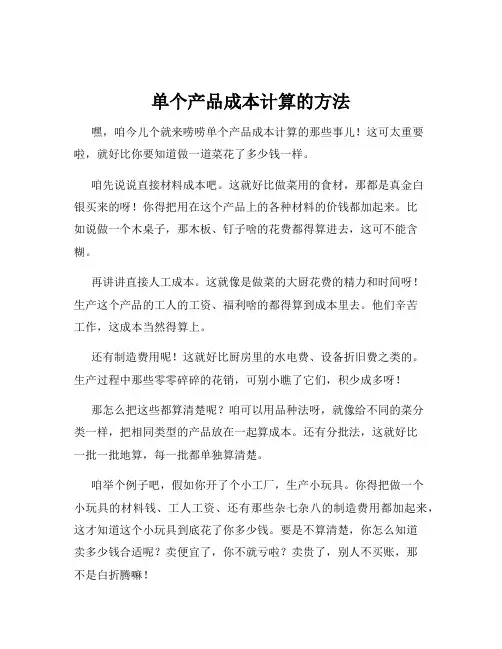 单个产品成本计算的方法

嘿，咱今儿个就来唠唠单个产品成本计算的那些事儿！这可太重要啦，就好比你要知道做一道菜花了多少钱一样。

咱先说说直接材料成本吧。这就好比做菜用的食材，那都是真金白银买来的呀！你得把用在这个产品上的各种材料的价钱都加起来。比如说做一个木桌子，那木板、钉子啥的花费都得算进去，这可不能含糊。

再讲讲直接人工成本。这就像是做菜的大厨花费的精力和时间呀！生产这个产品的工人的工资、福利啥的都得算到成本里去。他们辛苦工作，这成本当然得算上。

还有制造费用呢！这就好比厨房里的水电费、设备折旧费之类的。生产过程中那些零零碎碎的花销，可别小瞧了它们，积少成多呀！

那怎么把这些都算清楚呢？咱可以用品种法呀，就像给不同的菜分类一样，把相同类型的产品放在一起算成本。还有分批法，这就好比一批一批地算，每一批都单独算清楚。

咱举个例子吧，假如你开了个小工厂，生产小玩具。你得把做一个小玩具的材料钱、工人工资、还有那些杂七杂八的制造费用都加起来，这才知道这个小玩具到底花了你多少钱。要是不算清楚，你怎么知道卖多少钱合适呢？卖便宜了，你不就亏啦？卖贵了，别人不买账，那不是白折腾嘛！